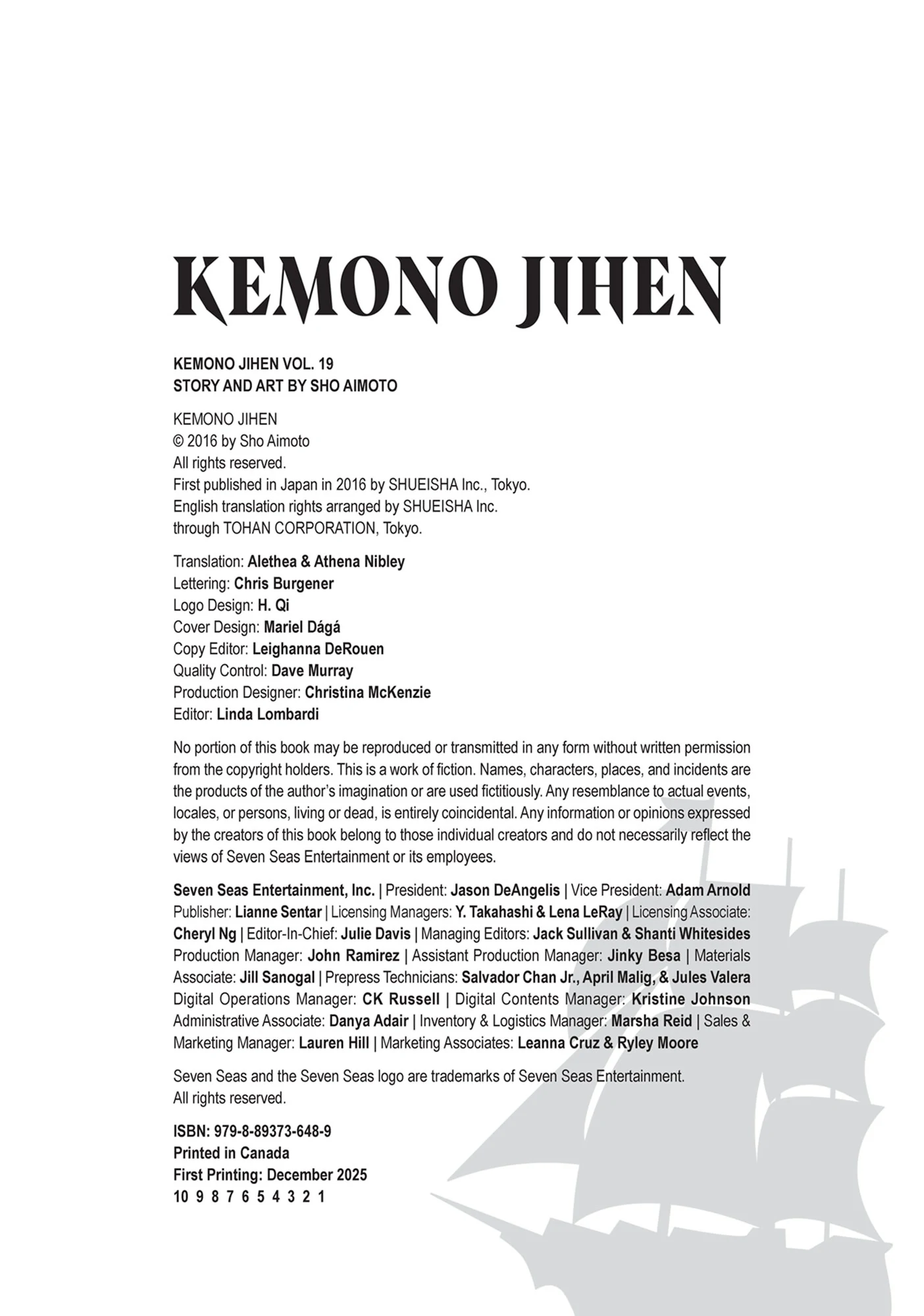 KEMONO JIHEN

KEMONO JIHEN VOL. 19
STORY AND ART BY SHO AIMOTO

KEMONO JIHEN
© 2016 by Sho Aimoto
All rights reserved.
First published in Japan in 2016 by SHUEISHA Inc., Tokyo.
English translation rights arranged by SHUEISHA Inc.
through TOHAN CORPORATION, Tokyo.

Translation: Alethea & Athena Nibley
Lettering: Chris Burgener
Logo Design: H. Qi
Cover Design: Mariel Dágá
Copy Editor: Leighanna DeRouen
Quality Control: Dave Murray
Production Designer: Christina McKenzie
Editor: Linda Lombardi

No portion of this book may be reproduced or transmitted in any form without written permission from the copyright holders. This is a work of fiction. Names, characters, places, and incidents are the products of the author's imagination or are used fictitiously. Any resemblance to actual events, locales, or persons, living or dead, is entirely coincidental. Any information or opinions expressed by the creators of this book belong to those individual creators and do not necessarily reflect the views of Seven Seas Entertainment or its employees.

Seven Seas Entertainment, Inc. | President: Jason DeAngelis | Vice President: Adam Arnold Publisher: Lianne Sentar | Licensing Managers: Y. Takahashi & Lena LeRay | Licensing Associate: Cheryl Ng | Editor-In-Chief: Julie Davis | Managing Editors: Jack Sullivan & Shanti Whitesides Production Manager: John Ramirez | Assistant Production Manager: Jinky Besa | Materials Associate: Jill Sanogal | Prepress Technicians: Salvador Chan Jr., April Malig, & Jules Valera Digital Operations Manager: CK Russell | Digital Contents Manager: Kristine Johnson Administrative Associate: Danya Adair | Inventory & Logistics Manager: Marsha Reid | Sales & Marketing Manager: Lauren Hill | Marketing Associates: Leanna Cruz & Ryley Moore

Seven Seas and the Seven Seas logo are trademarks of Seven Seas Entertainment.
All rights reserved.

ISBN: 979-8-89373-648-9
Printed in Canada
First Printing: December 2025
10 9 8 7 6 5 4 3 2 1